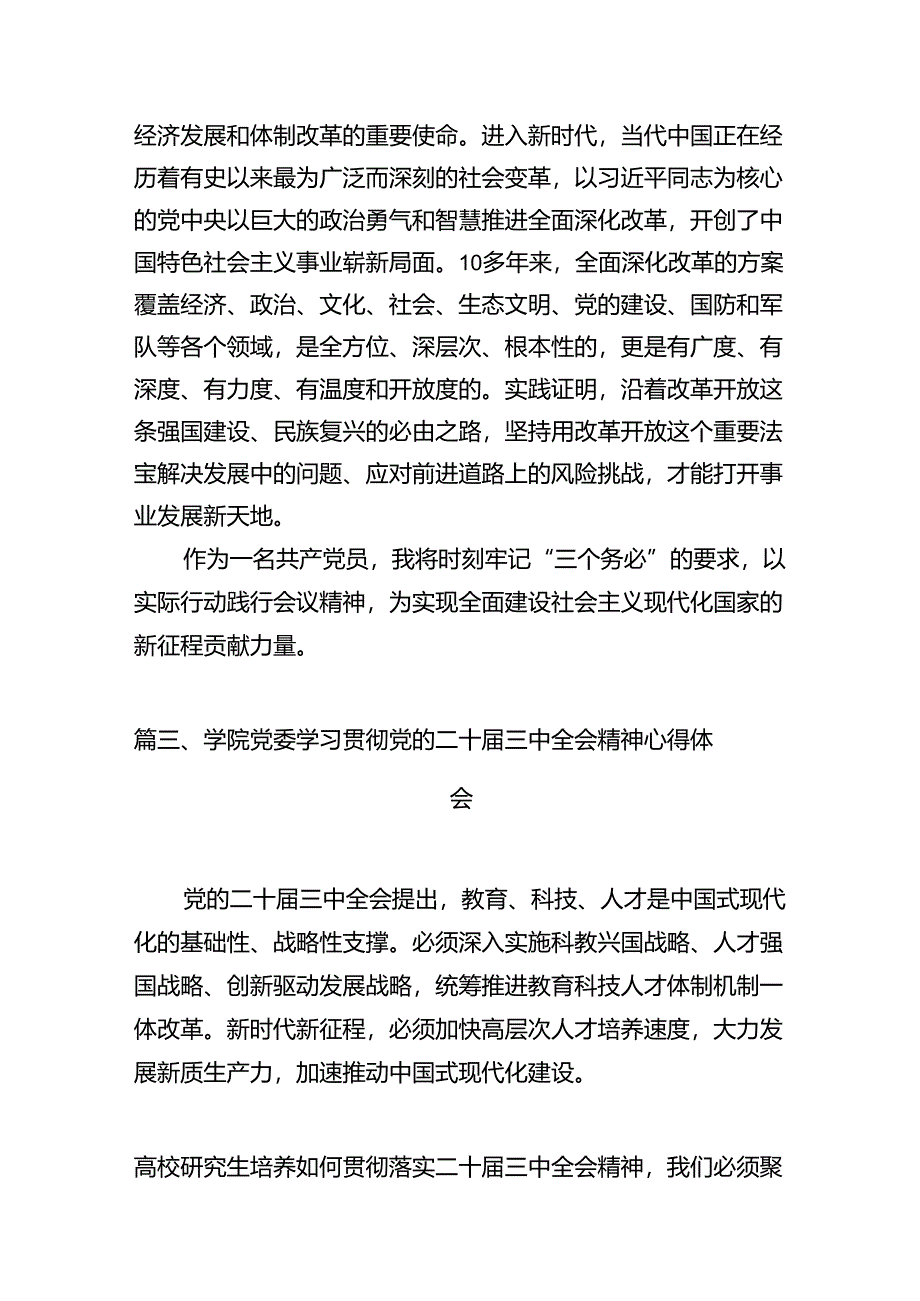 经济发展和体制改革的重要使命。进入新时代，当代中国正在经历着有史以来最为广泛而深刻的社会变革，以习近平同志为核心的党中央以巨大的政治勇气和智慧推进全面深化改革，开创了中国特色社会主义事业崭新局面。10多年来，全面深化改革的方案覆盖经济、政治、文化、社会、生态文明、党的建设、国防和军队等各个领域，是全方位、深层次、根本性的，更是有广度、有深度、有力度、有温度和开放度的。实践证明，沿着改革开放这条强国建设、民族复兴的必由之路，坚持用改革开放这个重要法宝解决发展中的问题、应对前进道路上的风险挑战，才能打开事业发展新天地。

作为一名共产党员，我将时刻牢记“三个务必”的要求，以实际行动践行会议精神，为实现全面建设社会主义现代化国家的新征程贡献力量。

篇三、学院党委学习贯彻党的二十届三中全会精神心得体会

党的二十届三中全会提出，教育、科技、人才是中国式现代化的基础性、战略性支撑。必须深入实施科教兴国战略、人才强国战略、创新驱动发展战略，统筹推进教育科技人才体制机制一体改革。新时代新征程，必须加快高层次人才培养速度，大力发展新质生产力，加速推动中国式现代化建设。

高校研究生培养如何贯彻落实二十届三中全会精神，我们必须聚